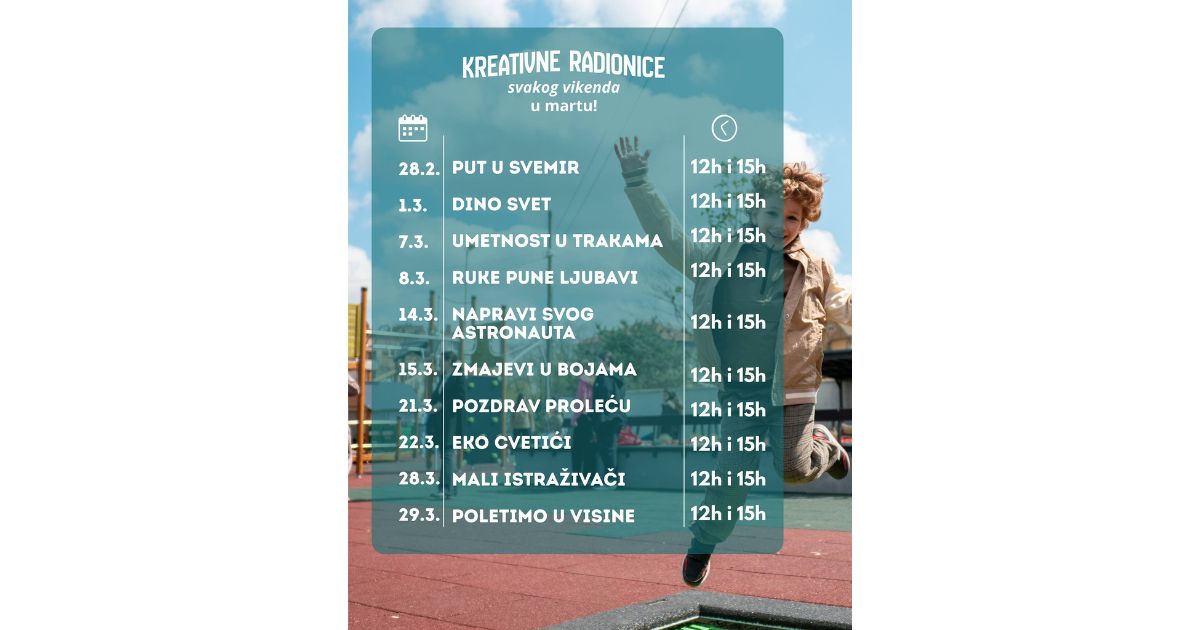 KREATIVNE RADIONICE
svakog vikenda
u martu!

| 28.2. | PUT U SVEMIR | 12h i 15h |
|---|---|---|
| 1.3. | DINO SVET | 12h i 15h |
| 7.3. | UMETNOST U TRAKAMA | 12h i 15h |
| 8.3. | RUKE PUNE LJUBAVI | 12h i 15h |
| 14.3. | NAPRAVI SVOG ASTRONAUTA | 12h i 15h |
| 15.3. | ZMAJEVI U BOJAMA | 12h i 15h |
| 21.3. | POZDRAV PROLEĆU | 12h i 15h |
| 22.3. | EKO CVETIĆI | 12h i 15h |
| 28.3. | MALI ISTRAŽIVAČI | 12h i 15h |
| 29.3. | POLETIMO U VISINE | 12h i 15h |